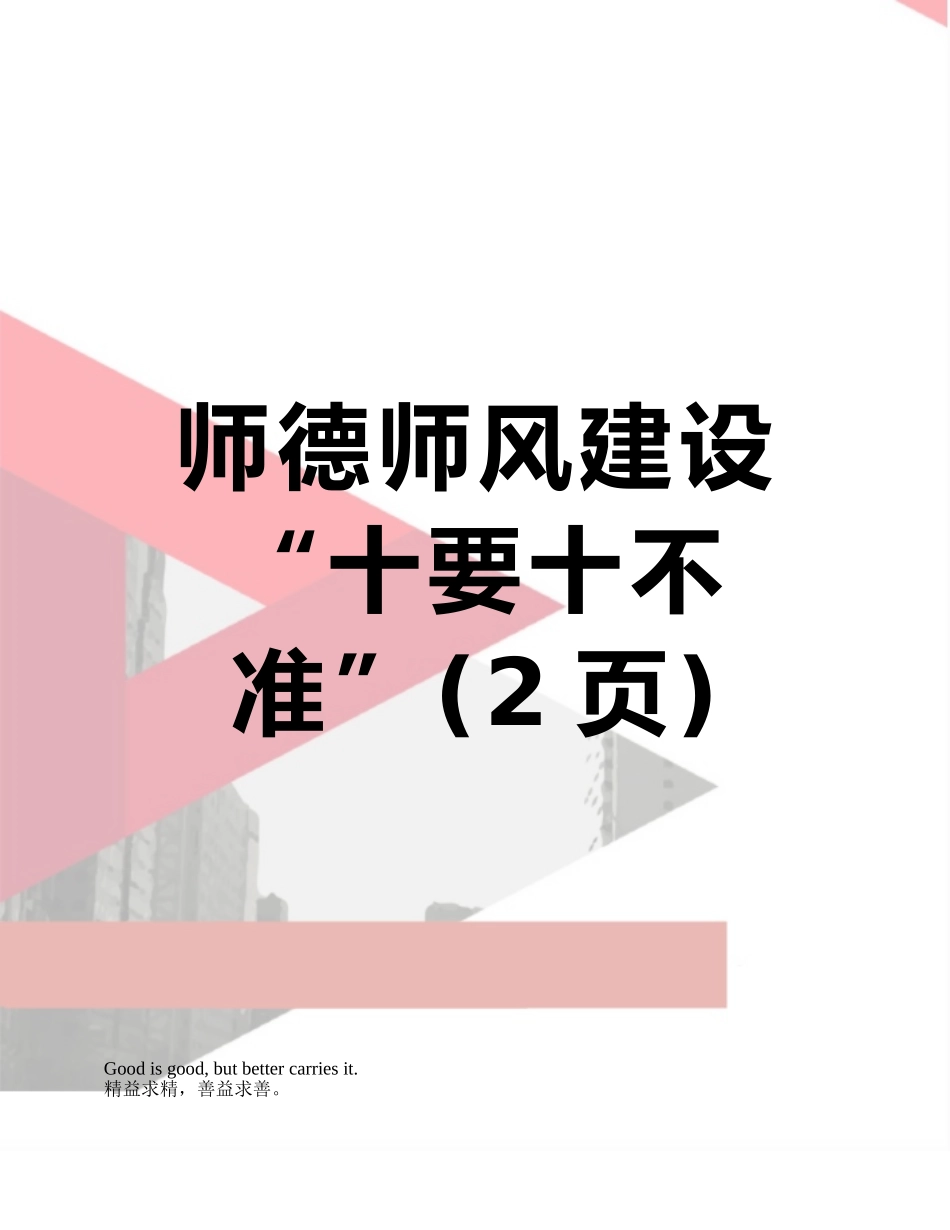 师德师风建设“十要十不准”（2页）

Good is good, but better carries it.
精益求精，善益求善。